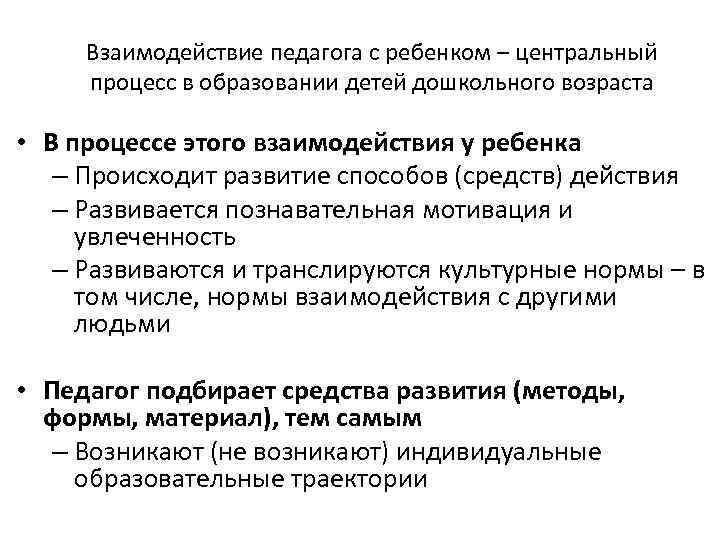 Взаимодействие педагога с ребенком – центральный процесс в образовании детей дошкольного возраста

• В процессе этого взаимодействия у ребенка
 – Происходит развитие способов (средств) действия
 – Развивается познавательная мотивация и увлеченность
 – Развиваются и транслируются культурные нормы – в том числе, нормы взаимодействия с другими людьми

• Педагог подбирает средства развития (методы, формы, материал), тем самым
 – Возникают (не возникают) индивидуальные образовательные траектории